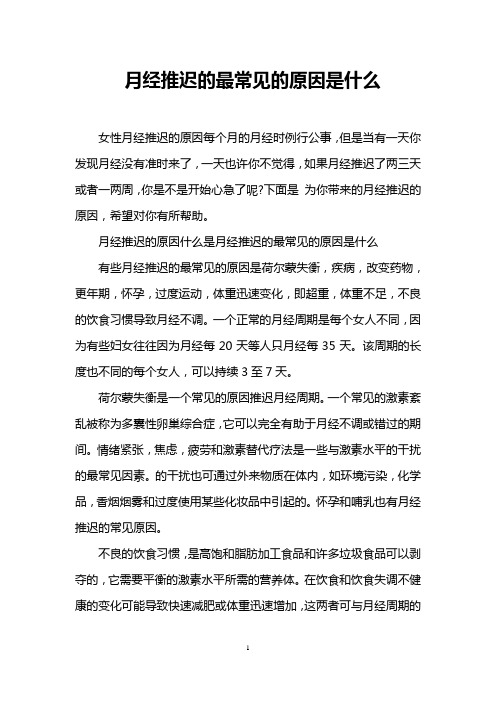 月经推迟的最常见的原因是什么

女性月经推迟的原因每个月的月经时例行公事，但是当有一天你发现月经没有准时来了，一天也许你不觉得，如果月经推迟了两三天或者一两周，你是不是开始心急了呢?下面是 为你带来的月经推迟的原因，希望对你有所帮助。

月经推迟的原因什么是月经推迟的最常见的原因是什么

有些月经推迟的最常见的原因是荷尔蒙失衡，疾病，改变药物，更年期，怀孕，过度运动，体重迅速变化，即超重，体重不足，不良的饮食习惯导致月经不调。一个正常的月经周期是每个女人不同，因为有些妇女往往因为月经每 20 天等人只月经每 35 天。该周期的长度也不同的每个女人，可以持续 3 至 7 天。

荷尔蒙失衡是一个常见的原因推迟月经周期。一个常见的激素紊乱被称为多囊性卵巢综合症，它可以完全有助于月经不调或错过的期间。情绪紧张，焦虑，疲劳和激素替代疗法是一些与激素水平的干扰的最常见因素。的干扰也可通过外来物质在体内，如环境污染，化学品，香烟烟雾和过度使用某些化妆品中引起的。怀孕和哺乳也有月经推迟的常见原因。

不良的饮食习惯，是高饱和脂肪加工食品和许多垃圾食品可以剥夺的，它需要平衡的激素水平所需的营养体。在饮食和饮食失调不健康的变化可能导致快速减肥或体重迅速增加，这两者可与月经周期的

1